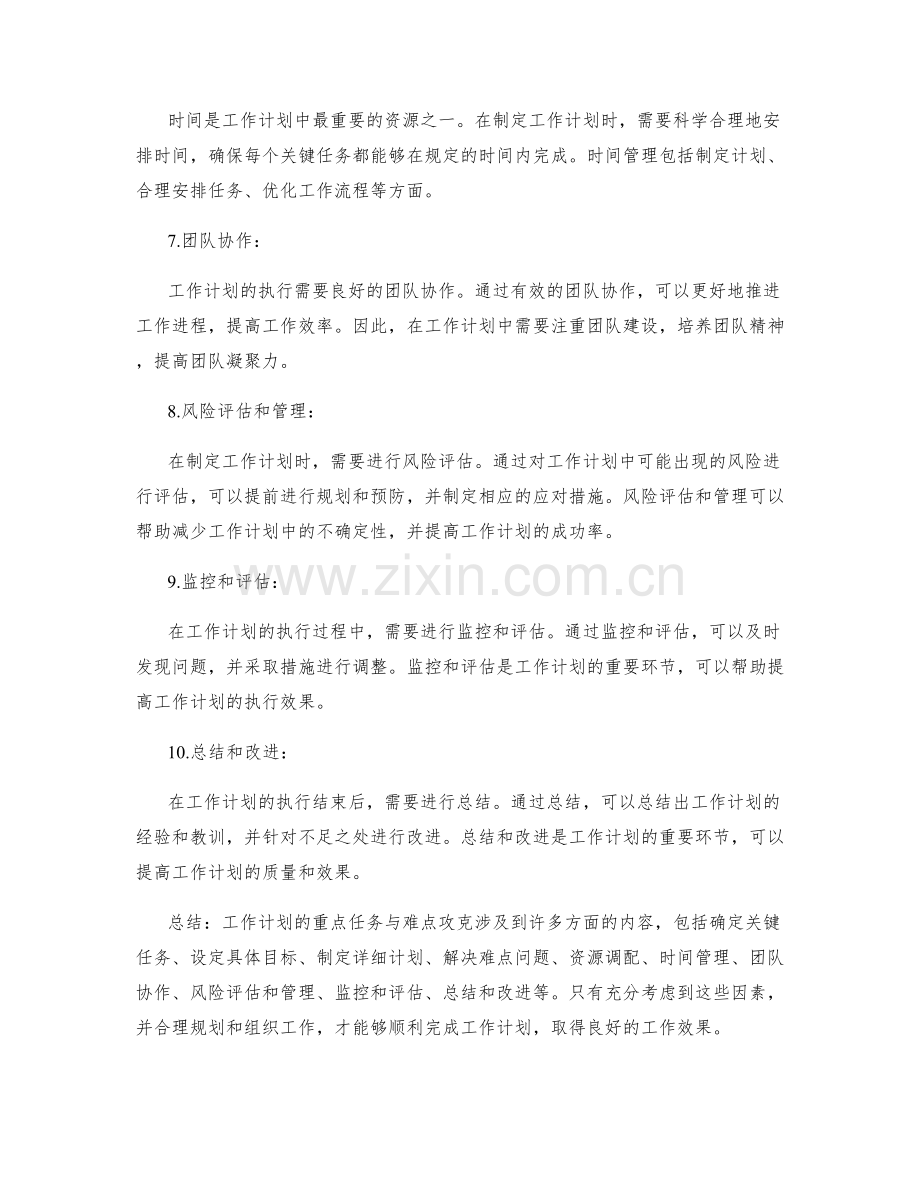 时间是工作计划中最重要的资源之一。在制定工作计划时，需要科学合理地安排时间，确保每个关键任务都能够在规定的时间内完成。时间管理包括制定计划、合理安排任务、优化工作流程等方面。

7.团队协作：

工作计划的执行需要良好的团队协作。通过有效的团队协作，可以更好地推进工作进程，提高工作效率。因此，在工作计划中需要注重团队建设，培养团队精神，提高团队凝聚力。

8.风险评估和管理：

在制定工作计划时，需要进行风险评估。通过对工作计划中可能出现的风险进行评估，可以提前进行规划和预防，并制定相应的应对措施。风险评估和管理可以帮助减少工作计划中的不确定性，并提高工作计划的成功率。

9.监控和评估：

www.zixin.com.cn

在工作计划的执行过程中，需要进行监控和评估。通过监控和评估，可以及时发现问题，并采取措施进行调整。监控和评估是工作计划的重要环节，可以帮助提高工作计划的执行效果。

10.总结和改进：

在工作计划的执行结束后，需要进行总结。通过总结，可以总结出工作计划的经验和教训，并针对不足之处进行改进。总结和改进是工作计划的重要环节，可以提高工作计划的质量和效果。

总结：工作计划的重点任务与难点攻克涉及到许多方面的内容，包括确定关键任务、设定具体目标、制定详细计划、解决难点问题、资源调配、时间管理、团队协作、风险评估和管理、监控和评估、总结和改进等。只有充分考虑到这些因素，并合理规划和组织工作，才能够顺利完成工作计划，取得良好的工作效果。